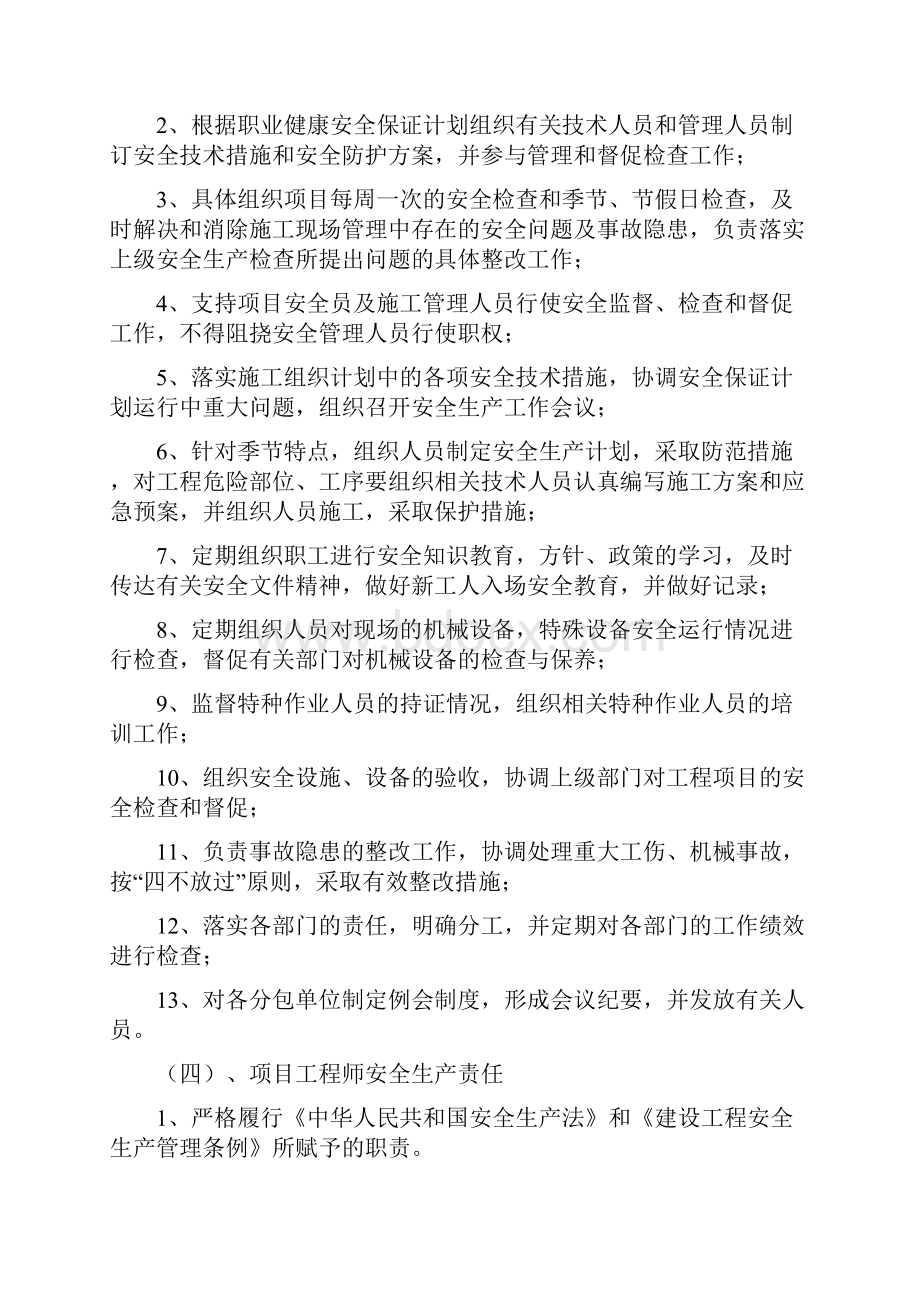 2、根据职业健康安全保证计划组织有关技术人员和管理人员制订安全技术措施和安全防护方案，并参与管理和督促检查工作；

3、具体组织项目每周一次的安全检查和季节、节假日检查，及时解决和消除施工现场管理中存在的安全问题及事故隐患，负责落实上级安全生产检查所提出问题的具体整改工作；

4、支持项目安全员及施工管理人员行使安全监督、检查和督促工作，不得阻挠安全管理人员行使职权；

5、落实施工组织计划中的各项安全技术措施，协调安全保证计划运行中重大问题，组织召开安全生产工作会议；

6、针对季节特点，组织人员制定安全生产计划，采取防范措施，对工程危险部位、工序要组织相关技术人员认真编写施工方案和应急预案，并组织人员施工，采取保护措施；

7、定期组织职工进行安全知识教育，方针、政策的学习，及时传达有关安全文件精神，做好新工人入场安全教育，并做好记录；

8、定期组织人员对现场的机械设备，特殊设备安全运行情况进行检查，督促有关部门对机械设备的检查与保养；

9、监督特种作业人员的持证情况，组织相关特种作业人员的培训工作；

10、组织安全设施、设备的验收，协调上级部门对工程项目的安全检查和督促；

11、负责事故隐患的整改工作，协调处理重大工伤、机械事故，按“四不放过”原则，采取有效整改措施；

12、落实各部门的责任，明确分工，并定期对各部门的工作绩效进行检查；

13、对各分包单位制定例会制度，形成会议纪要，并发放有关人员。

（四）、项目工程师安全生产责任

1、严格履行《中华人民共和国安全生产法》和《建设工程安全生产管理条例》所赋予的职责。